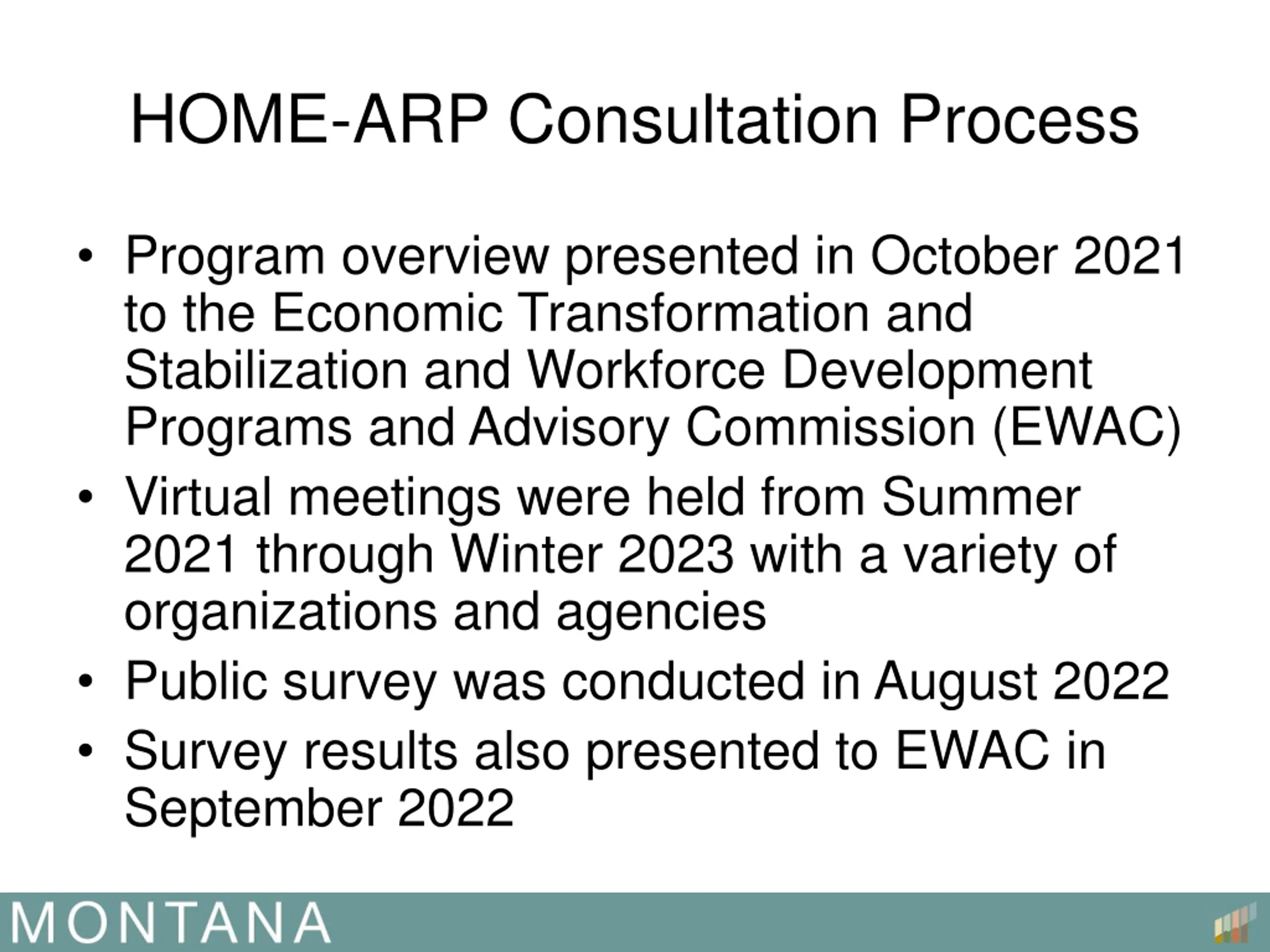 HOME-ARP Consultation Process

• Program overview presented in October 2021 to the Economic Transformation and Stabilization and Workforce Development Programs and Advisory Commission (EWAC)
• Virtual meetings were held from Summer 2021 through Winter 2023 with a variety of organizations and agencies
• Public survey was conducted in August 2022
• Survey results also presented to EWAC in September 2022

MONTANA